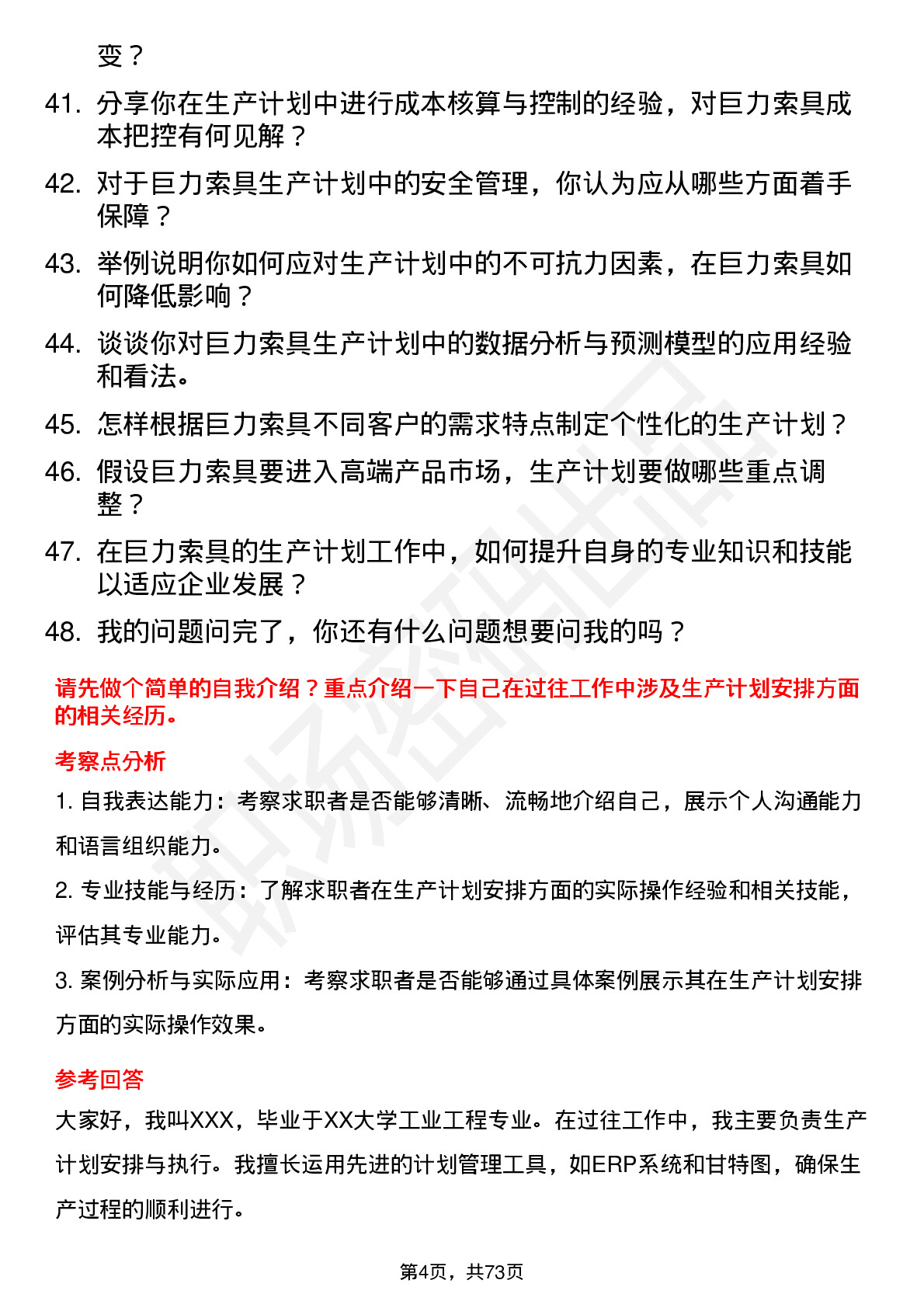 变？

41. 分享你在生产计划中进行成本核算与控制的经验，对巨力索具成本把控有何见解？

42. 对于巨力索具生产计划中的安全管理，你认为应从哪些方面着手保障？

43. 举例说明你如何应对生产计划中的不可抗力因素，在巨力索具如何降低影响？

44. 谈谈你对巨力索具生产计划中的数据分析与预测模型的应用经验和看法。

45. 怎样根据巨力索具不同客户的需求特点制定个性化的生产计划？

46. 假设巨力索具要进入高端产品市场，生产计划要做哪些重点调整？

47. 在巨力索具的生产计划工作中，如何提升自身的专业知识和技能以适应企业发展？

48. 我的问题问完了，你还有什么问题想要问我的吗？

请先做个简单的自我介绍？重点介绍一下自己在过往工作中涉及生产计划安排方面的相关经历。

考察点分析

1. 自我表达能力：考察求职者是否能够清晰、流畅地介绍自己，展示个人沟通能力和语言组织能力。

2. 专业技能与经历：了解求职者在生产计划安排方面的实际操作经验和相关技能，评估其专业能力。

3. 案例分析与实际应用：考察求职者是否能够通过具体案例展示其在生产计划安排方面的实际操作效果。

参考回答

大家好，我叫XXX，毕业于XX大学工业工程专业。在过往工作中，我主要负责生产计划安排与执行。我擅长运用先进的计划管理工具，如ERP系统和甘特图，确保生产过程的顺利进行。

第4页，共73页